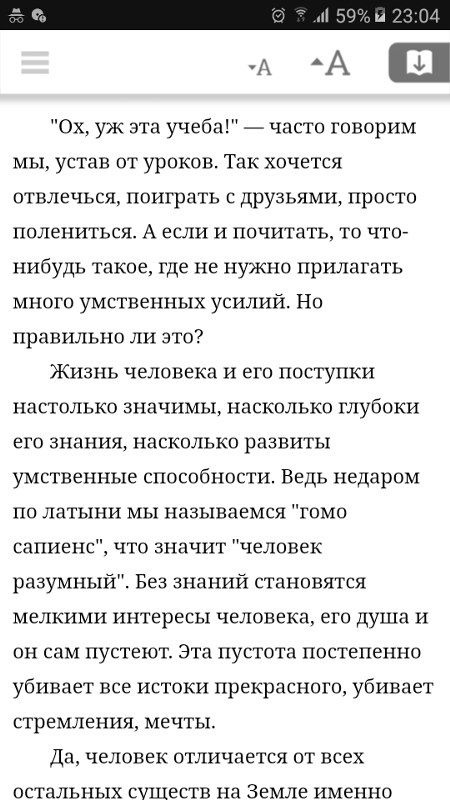 59% 23:04

A A

"Ох, уж эта учеба!" — часто говорим мы, устав от уроков. Так хочется отвлечься, поиграть с друзьями, просто полениться. А если и почитать, то что-нибудь такое, где не нужно прилагать много умственных усилий. Но правильно ли это?

Жизнь человека и его поступки настолько значимы, насколько глубоки его знания, насколько развиты умственные способности. Ведь недаром по латыни мы называемся "гомо сапиенс", что значит "человек разумный". Без знаний становятся мелкими интересы человека, его душа и он сам пустеют. Эта пустота постепенно убивает все истоки прекрасного, убивает стремления, мечты.

Да, человек отличается от всех остальных существ на Земле именно